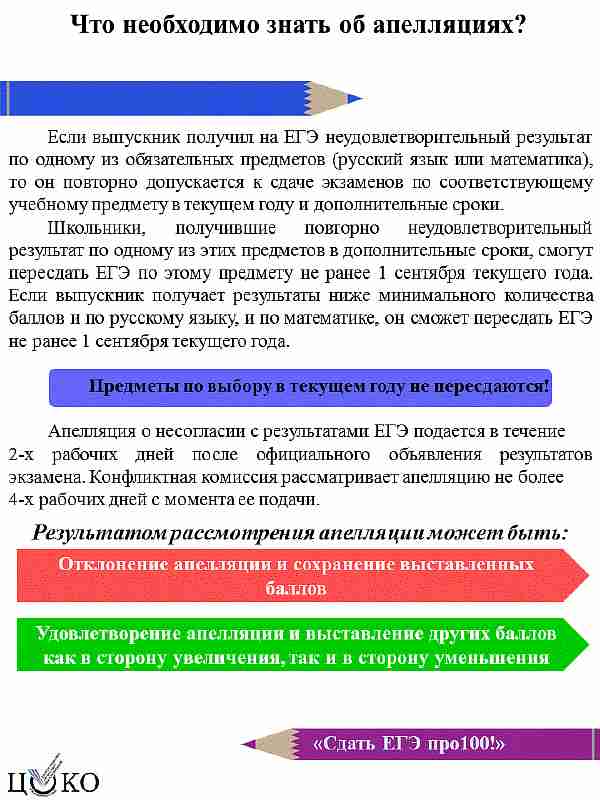 Что необходимо знать об апелляциях?

Если выпускник получил на ЕГЭ неудовлетворительный результат по одному из обязательных предметов (русский язык или математика), то он повторно допускается к сдаче экзаменов по соответствующему учебному предмету в текущем году и дополнительные сроки.

Школьники, получившие повторно неудовлетворительный результат по одному из этих предметов в дополнительные сроки, смогут пересдать ЕГЭ по этому предмету не ранее 1 сентября текущего года. Если выпускник получает результаты ниже минимального количества баллов и по русскому языку, и по математике, он сможет пересдать ЕГЭ не ранее 1 сентября текущего года.

Предметы по выбору в текущем году не пересдаются!

Апелляция о несогласии с результатами ЕГЭ подается в течение 2-х рабочих дней после официального объявления результатов экзамена. Конфликтная комиссия рассматривает апелляцию не более 4-х рабочих дней с момента ее подачи.

Результатом рассмотрения апелляции может быть:

Отклонение апелляции и сохранение выставленных баллов

Удовлетворение апелляции и выставление других баллов как в сторону увеличения, так и в сторону уменьшения

«Сдать ЕГЭ про100!»

ЦОКО